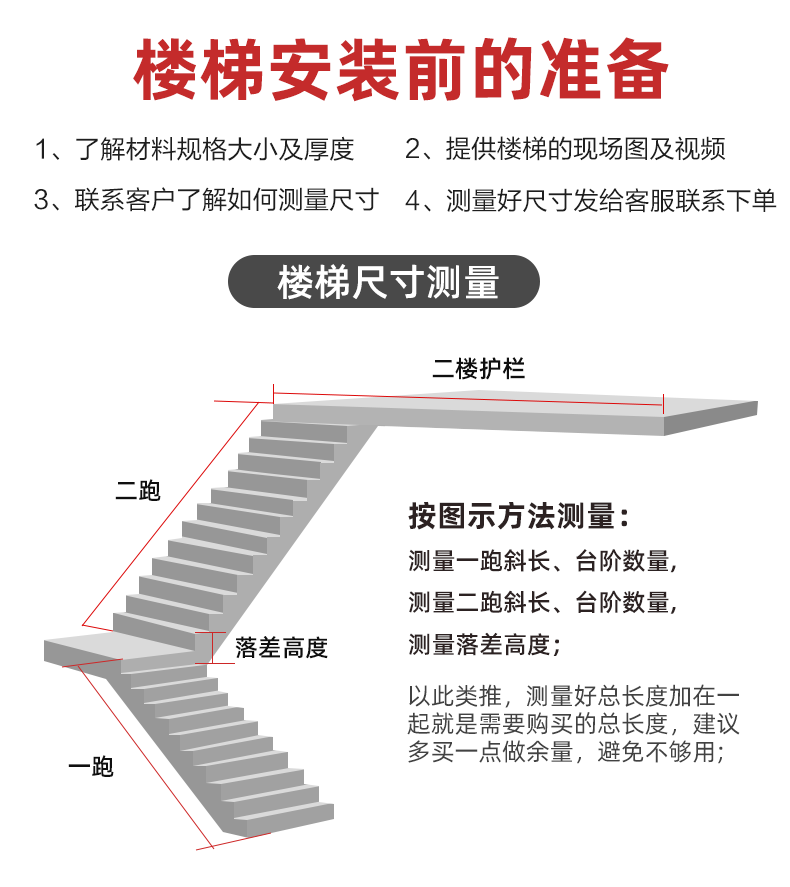 楼梯安装前的准备

1、了解材料规格大小及厚度

2、提供楼梯的现场图及视频

3、联系客户了解如何测量尺寸

4、测量好尺寸发给客服联系下单

楼梯尺寸测量

二楼护栏

二跑

落差高度

一跑

按图示方法测量：

测量一跑斜长、台阶数量，

测量二跑斜长、台阶数量，

测量落差高度；

以此类推，测量好总长度加在一起就是需要购买的总长度，建议多买一点做余量，避免不够用；